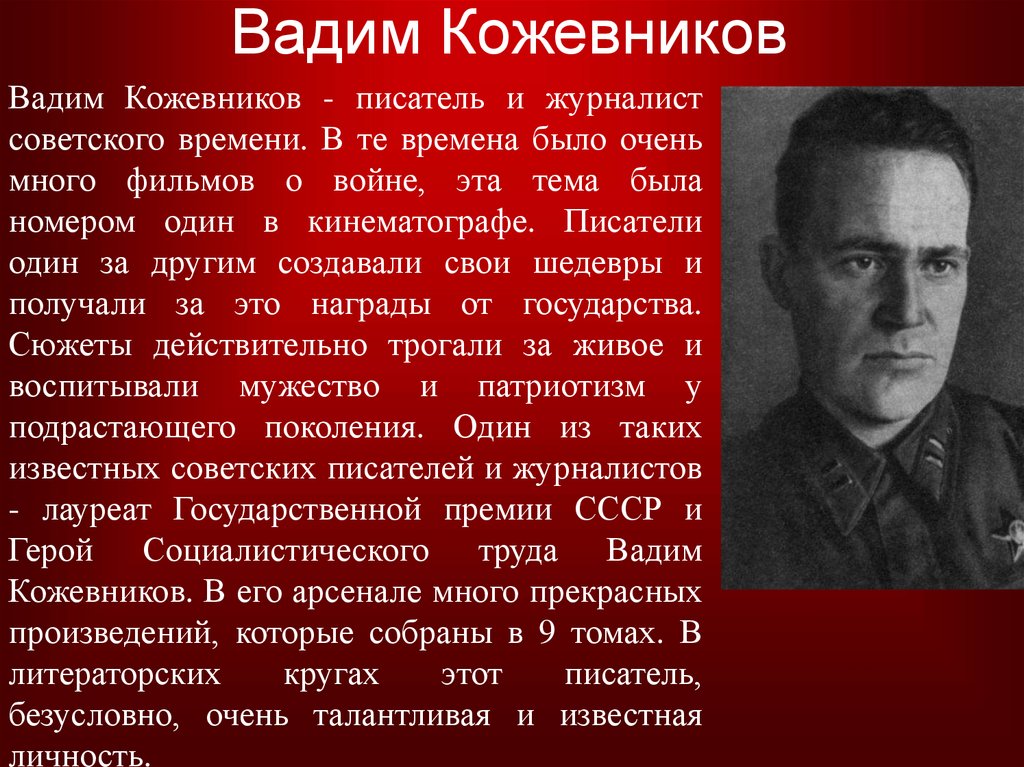 Вадим Кожевников

Вадим Кожевников - писатель и журналист советского времени. В те времена было очень много фильмов о войне, эта тема была номером один в кинематографе. Писатели один за другим создавали свои шедевры и получали за это награды от государства. Сюжеты действительно трогали за живое и воспитывали мужество и патриотизм у подрастающего поколения. Один из таких известных советских писателей и журналистов - лауреат Государственной премии СССР и Герой Социалистического труда Вадим Кожевников. В его арсенале много прекрасных произведений, которые собраны в 9 томах. В литераторских кругах этот писатель, безусловно, очень талантливая и известная личность.